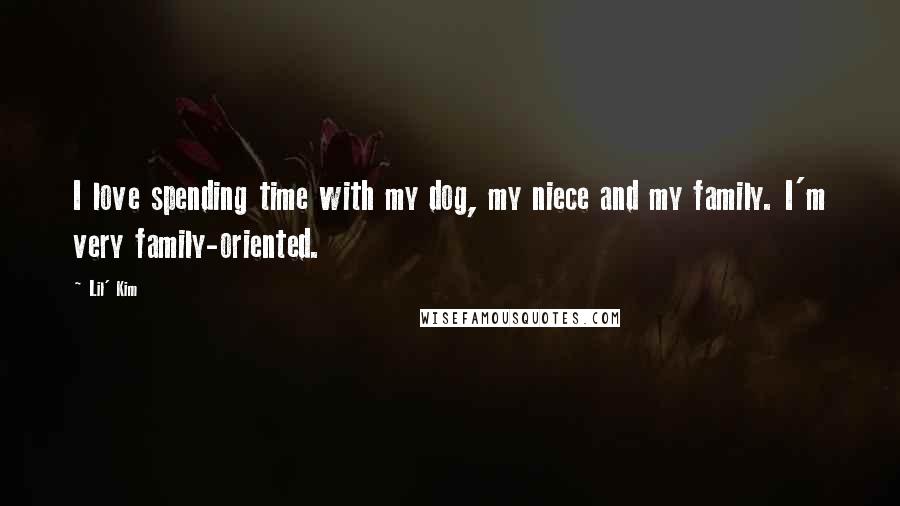 I love spending time with my dog, my niece and my family. I'm very family-oriented.

~ Lil' Kim

WISEFAMOUSQUOTES.COM